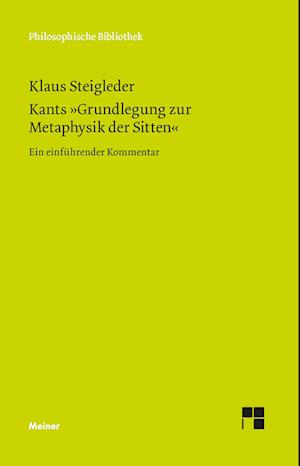 Philosophische Bibliothek

Klaus Steigleder

Kants »Grundlegung zur Metaphysik der Sitten«

Ein einführender Kommentar

Meiner